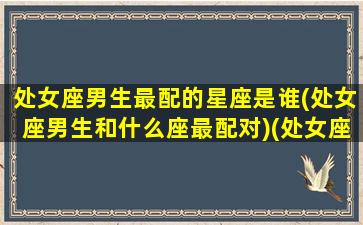 处女座男生最配的星座是谁(处女座男生和什么座最配对)(处女座